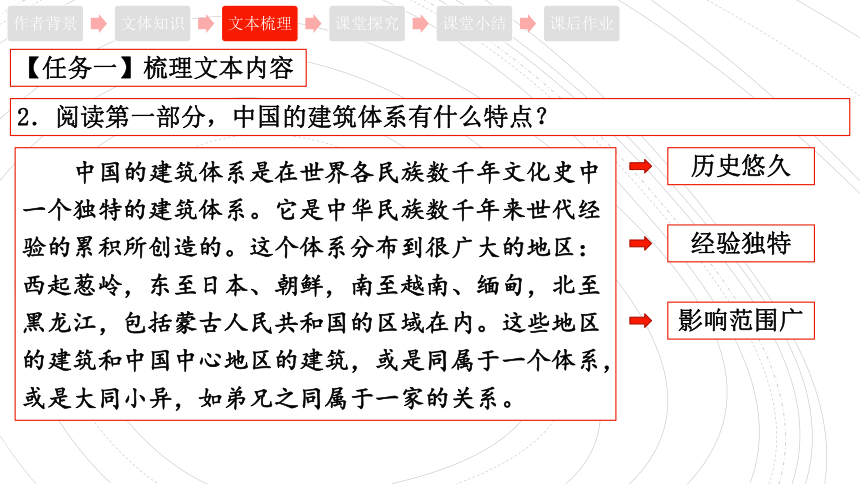 作者背景 文体知识 文本梳理 课堂探究 课堂小结 课后作业

【任务一】梳理文本内容

2．阅读第一部分，中国的建筑体系有什么特点？

中国的建筑体系是在世界各民族数千年文化史中一个独特的建筑体系。它是中华民族数千年来世代经验的累积所创造的。这个体系分布到很广大的地区：西起葱岭，东至日本、朝鲜，南至越南、缅甸，北至黑龙江，包括蒙古人民共和国的区域在内。这些地区的建筑和中国中心地区的建筑，或是同属于一个体系，或是大同小异，如弟兄之同属于一家的关系。

历史悠久

经验独特

影响范围广